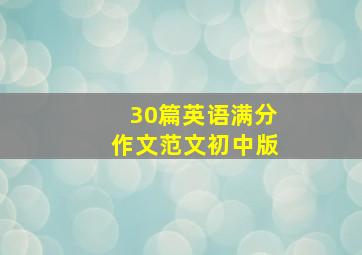 30篇英语满分
作文范文初中版